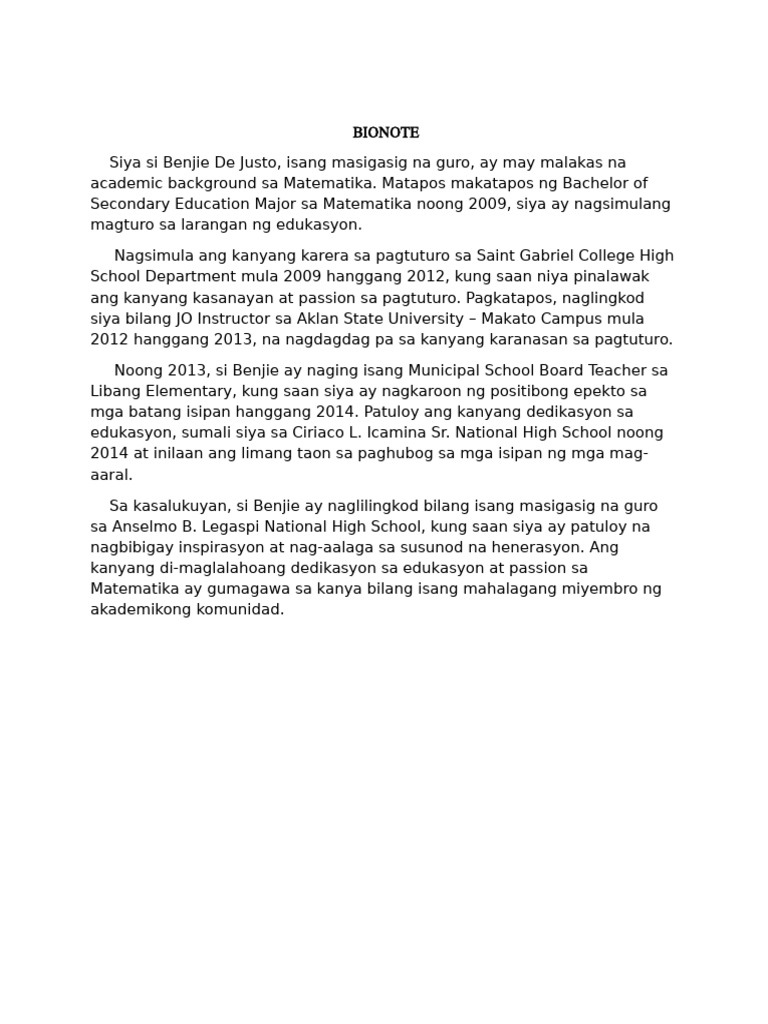 BIONOTE

Siya si Benjie De Justo, isang masigasig na guro, ay may malakas na academic background sa Matematika. Matapos makatapos ng Bachelor of Secondary Education Major sa Matematika noong 2009, siya ay nagsimulang magturo sa larangan ng edukasyon.

Nagsimula ang kanyang karera sa pagtuturo sa Saint Gabriel College High School Department mula 2009 hanggang 2012, kung saan niya pinalawak ang kanyang kasanayan at passion sa pagtuturo. Pagkatapos, naglingkod siya bilang JO Instructor sa Aklan State University – Makato Campus mula 2012 hanggang 2013, na nagdagdag pa sa kanyang karanasan sa pagtuturo.

Noong 2013, si Benjie ay naging isang Municipal School Board Teacher sa Libang Elementary, kung saan siya ay nagkaroon ng positibong epekto sa mga batang isipan hanggang 2014. Patuloy ang kanyang dedikasyon sa edukasyon, sumali siya sa Ciriaco L. Icamina Sr. National High School noong 2014 at inilaan ang limang taon sa paghubog sa mga isipan ng mga mag-aaral.

Sa kasalukuyan, si Benjie ay naglilingkod bilang isang masigasig na guro sa Anselmo B. Legaspi National High School, kung saan siya ay patuloy na nagbibigay inspirasyon at nag-aalaga sa susunod na henerasyon. Ang kanyang di-maglalahoang dedikasyon sa edukasyon at passion sa Matematika ay gumagawa sa kanya bilang isang mahalagang miyembro ng akademikong komunidad.